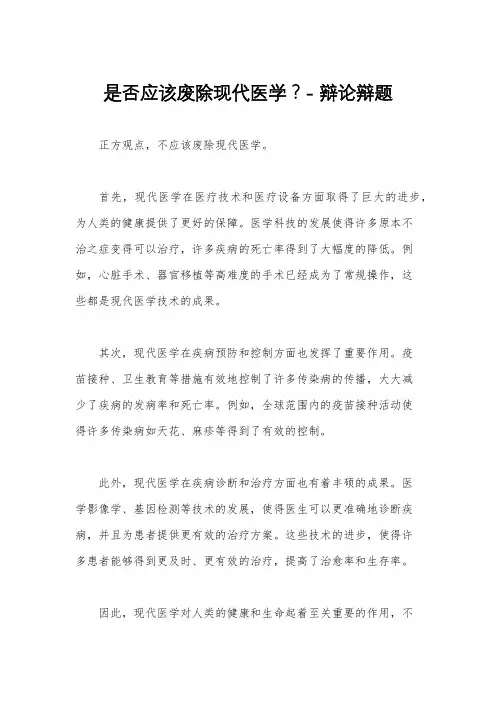 是否应该废除现代医学？- 辩论辩题

正方观点，不应该废除现代医学。

首先，现代医学在医疗技术和医疗设备方面取得了巨大的进步，为人类的健康提供了更好的保障。医学科技的发展使得许多原本不治之症变得可以治疗，许多疾病的死亡率得到了大幅度的降低。例如，心脏手术、器官移植等高难度的手术已经成为了常规操作，这些都是现代医学技术的成果。

其次，现代医学在疾病预防和控制方面也发挥了重要作用。疫苗接种、卫生教育等措施有效地控制了许多传染病的传播，大大减少了疾病的发病率和死亡率。例如，全球范围内的疫苗接种活动使得许多传染病如天花、麻疹等得到了有效的控制。

此外，现代医学在疾病诊断和治疗方面也有着丰硕的成果。医学影像学、基因检测等技术的发展，使得医生可以更准确地诊断疾病，并且为患者提供更有效的治疗方案。这些技术的进步，使得许多患者能够得到更及时、更有效的治疗，提高了治愈率和生存率。

因此，现代医学对人类的健康和生命起着至关重要的作用，不